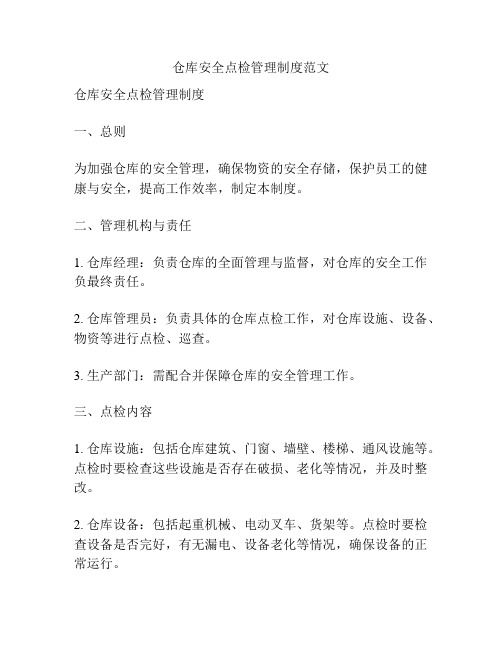 仓库安全点检管理制度范文

仓库安全点检管理制度

一、总则

为加强仓库的安全管理，确保物资的安全存储，保护员工的健康与安全，提高工作效率，制定本制度。

二、管理机构与责任

1. 仓库经理：负责仓库的全面管理与监督，对仓库的安全工作负最终责任。

2. 仓库管理员：负责具体的仓库点检工作，对仓库设施、设备、物资等进行点检、巡查。

3. 生产部门：需配合并保障仓库的安全管理工作。

三、点检内容

1. 仓库设施：包括仓库建筑、门窗、墙壁、楼梯、通风设施等。点检时要检查这些设施是否存在破损、老化等情况，并及时整改。

2. 仓库设备：包括起重机械、电动叉车、货架等。点检时要检查设备是否完好，有无漏电、设备老化等情况，确保设备的正常运行。